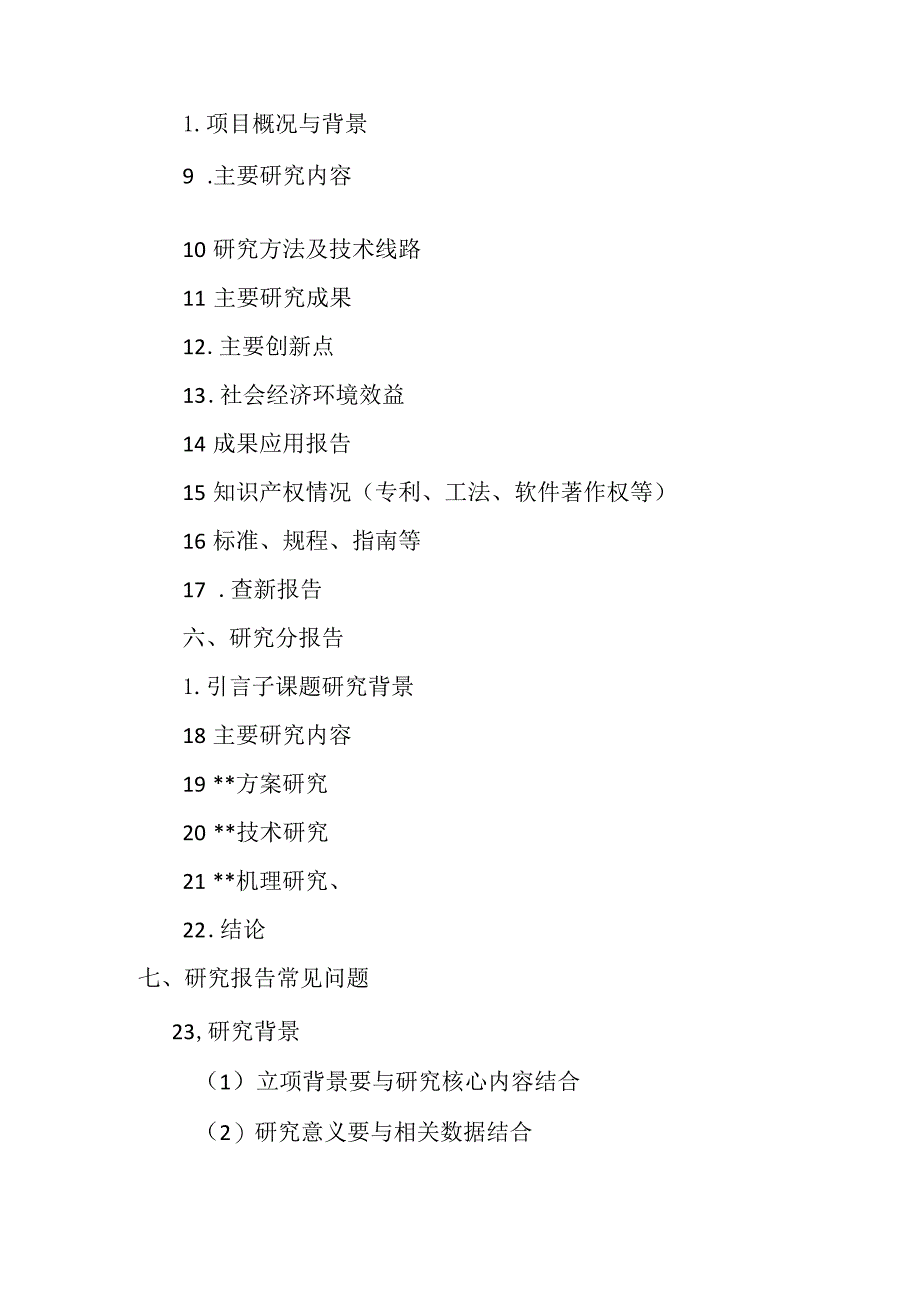 1. 项目概况与背景

9 .主要研究内容

10 研究方法及技术线路

11 主要研究成果

12. 主要创新点

13. 社会经济环境效益

14 成果应用报告

15 知识产权情况（专利、工法、软件著作权等）

16 标准、规程、指南等

17 . 查新报告

六、研究分报告

1. 引言子课题研究背景

18 主要研究内容

19 **方案研究

20 **技术研究

21 **机理研究、

22. 结论

七、研究报告常见问题

23, 研究背景

（1）立项背景要与研究核心内容结合

（2）研究意义要与相关数据结合